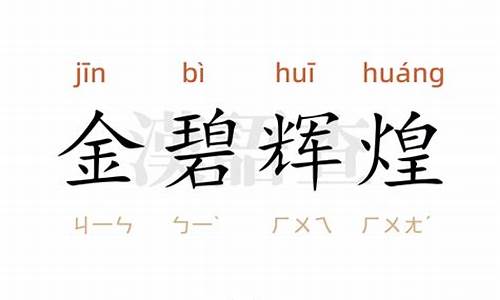 jīn bì huī huáng

金碧辉煌

ㄐㄧㄣ ㄅㄧˋ ㄏㄨㄟ ㄏㄨㄤˊ